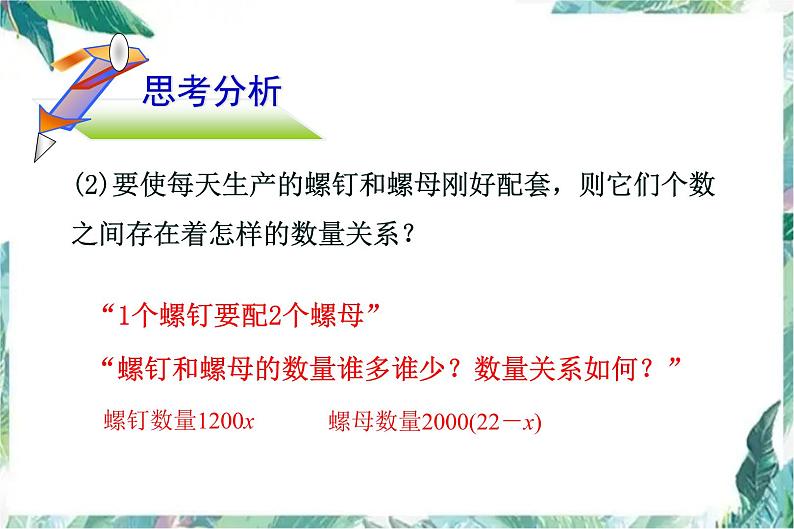 思考分析

(2)要使每天生产的螺钉和螺母刚好配套，则它们个数之间存在着怎样的数量关系？

“1个螺钉要配2个螺母”

“螺钉和螺母的数量谁多谁少？数量关系如何？”

螺钉数量$1200x$　　螺母数量$2000(22-x)$